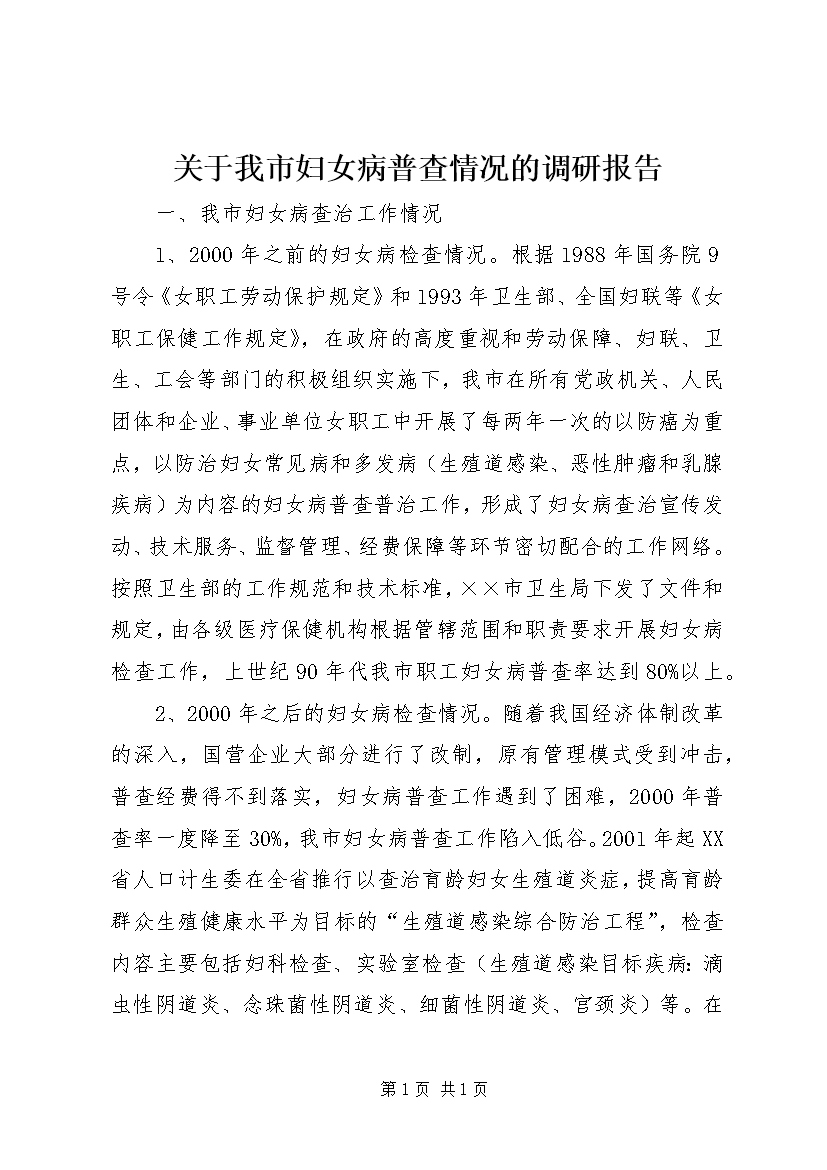 关于我市妇女病普查情况的调研报告

一、我市妇女病查治工作情况

1、2000年之前的妇女病检查情况。根据1988年国务院9号令《女职工劳动保护规定》和1993年卫生部、全国妇联等《女职工保健工作规定》，在政府的高度重视和劳动保障、妇联、卫生、工会等部门的积极组织实施下，我市在所有党政机关、人民团体和企业、事业单位女职工中开展了每两年一次的以防癌为重点，以防治妇女常见病和多发病（生殖道感染、恶性肿瘤和乳腺疾病）为内容的妇女病普查普治工作，形成了妇女病查治宣传发动、技术服务、监督管理、经费保障等环节密切配合的工作网络。按照卫生部的工作规范和技术标准，××市卫生局下发了文件和规定，由各级医疗保健机构根据管辖范围和职责要求开展妇女病检查工作，上世纪90年代我市职工妇女病普查率达到80%以上。

2、2000年之后的妇女病检查情况。随着我国经济体制改革的深入，国营企业大部分进行了改制，原有管理模式受到冲击，普查经费得不到落实，妇女病普查工作遇到了困难，2000年普查率一度降至30%，我市妇女病普查工作陷入低谷。2001年起XX省人口计生委在全省推行以查治育龄妇女生殖道炎症，提高育龄群众生殖健康水平为目标的“生殖道感染综合防治工程”，检查内容主要包括妇科检查、实验室检查（生殖道感染目标疾病：滴虫性阴道炎、念珠菌性阴道炎、细菌性阴道炎、宫颈炎）等。在

第1页 共1页